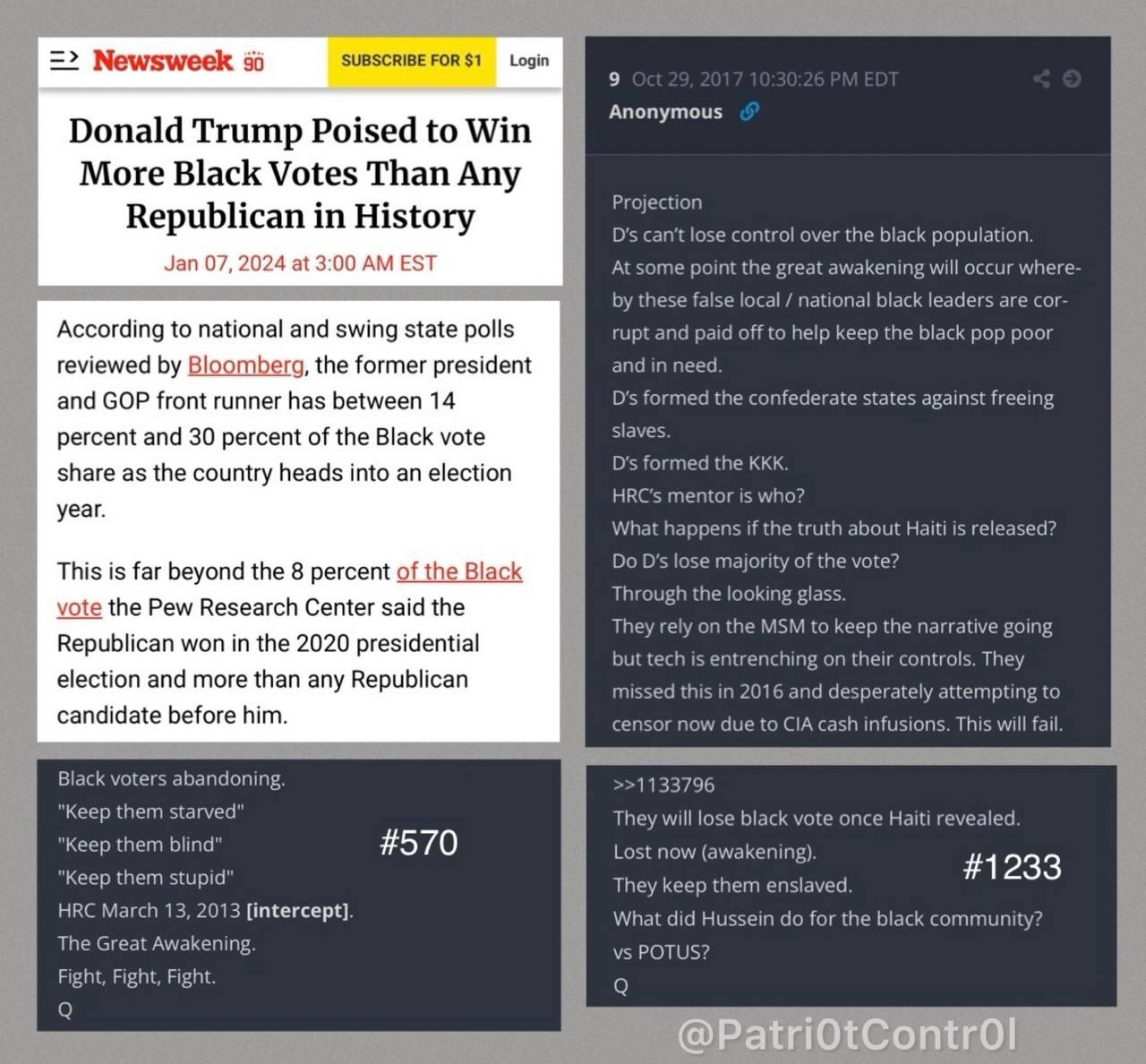 Newsweek 90 SUBSCRIBE FOR $1 Login

Donald Trump Poised to Win More Black Votes Than Any Republican in History

Jan 07, 2024 at 3:00 AM EST

According to national and swing state polls reviewed by Bloomberg, the former president and GOP front runner has between 14 percent and 30 percent of the Black vote share as the country heads into an election year.

This is far beyond the 8 percent of the Black vote the Pew Research Center said the Republican won in the 2020 presidential election and more than any Republican candidate before him.

Black voters abandoning.
"Keep them starved"
"Keep them blind"
"Keep them stupid"
HRC March 13, 2013 [intercept].
The Great Awakening.
Fight, Fight, Fight.
Q

#570

9 Oct 29, 2017 10:30:26 PM EDT
Anonymous

Projection
D's can't lose control over the black population.
At some point the great awakening will occur whereby these false local / national black leaders are corrupt and paid off to help keep the black pop poor and in need.
D's formed the confederate states against freeing slaves.
D's formed the KKK.
HRC's mentor is who?
What happens if the truth about Haiti is released?
Do D's lose majority of the vote?
Through the looking glass.
They rely on the MSM to keep the narrative going but tech is entrenching on their controls. They missed this in 2016 and desperately attempting to censor now due to CIA cash infusions. This will fail.

>>1133796
They will lose black vote once Haiti revealed.
Lost now (awakening).
They keep them enslaved.
What did Hussein do for the black community?
vs POTUS?
Q

#1233

@Patri0tContr0l